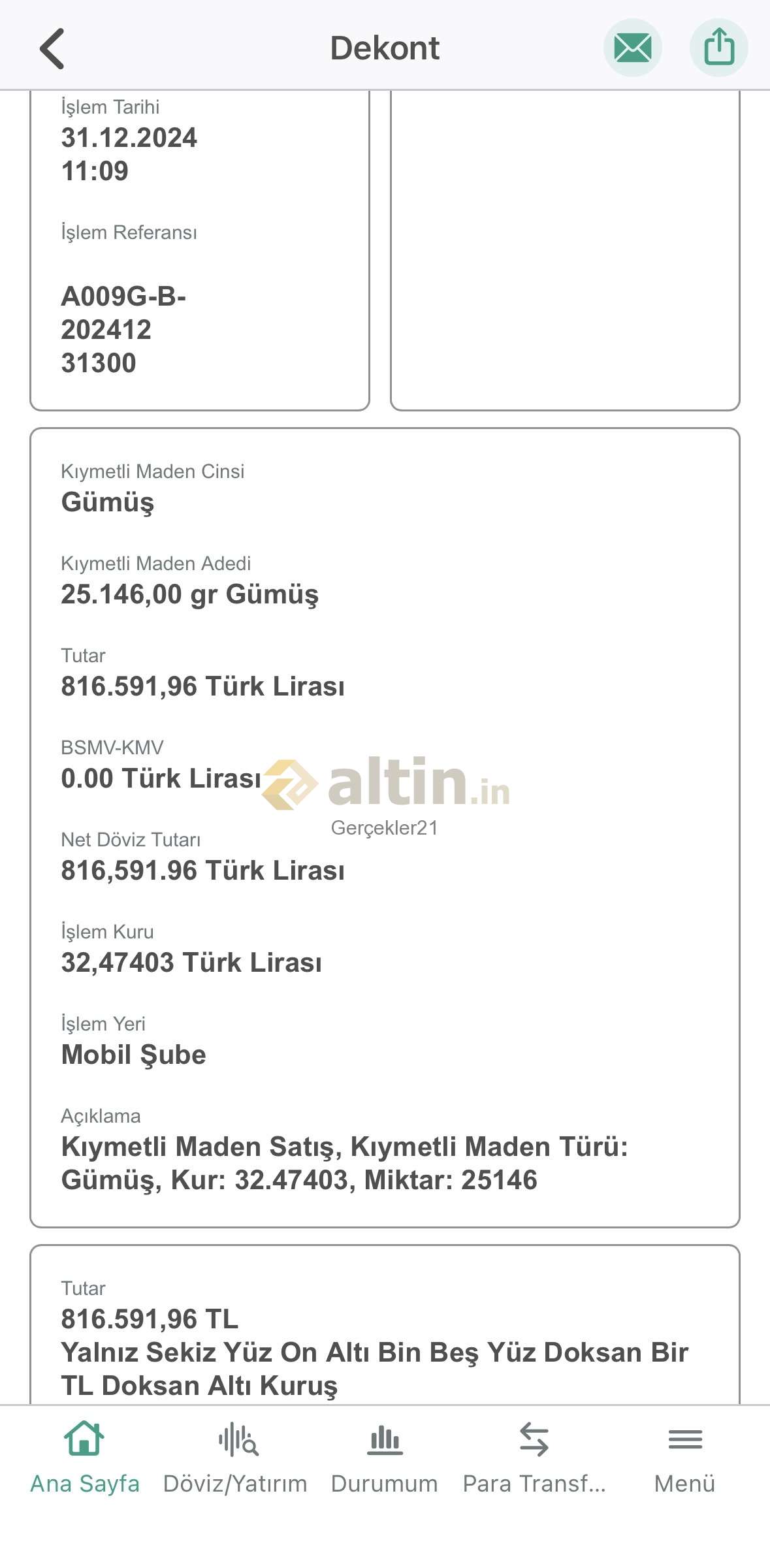 Dekont

İşlem Tarihi
31.12.2024
11:09

İşlem Referansı

A009G-B-202412
31300

Kıymetli Maden Cinsi
Gümüş

Kıymetli Maden Adedi
25.146,00 gr Gümüş

Tutar
816.591,96 Türk Lirası

BSMV-KMV
0.00 Türk Lirası

altin.in
Gerçekler21

Net Döviz Tutarı
816,591.96 Türk Lirası

İşlem Kuru
32,47403 Türk Lirası

İşlem Yeri
Mobil Şube

Açıklama
Kıymetli Maden Satış, Kıymetli Maden Türü: Gümüş, Kur: 32.47403, Miktar: 25146

Tutar
816.591,96 TL
Yalnız Sekiz Yüz On Altı Bin Beş Yüz Doksan Bir TL Doksan Altı Kuruş

Ana Sayfa
Döviz/Yatırım
Durumum
Para Transf...
Menü